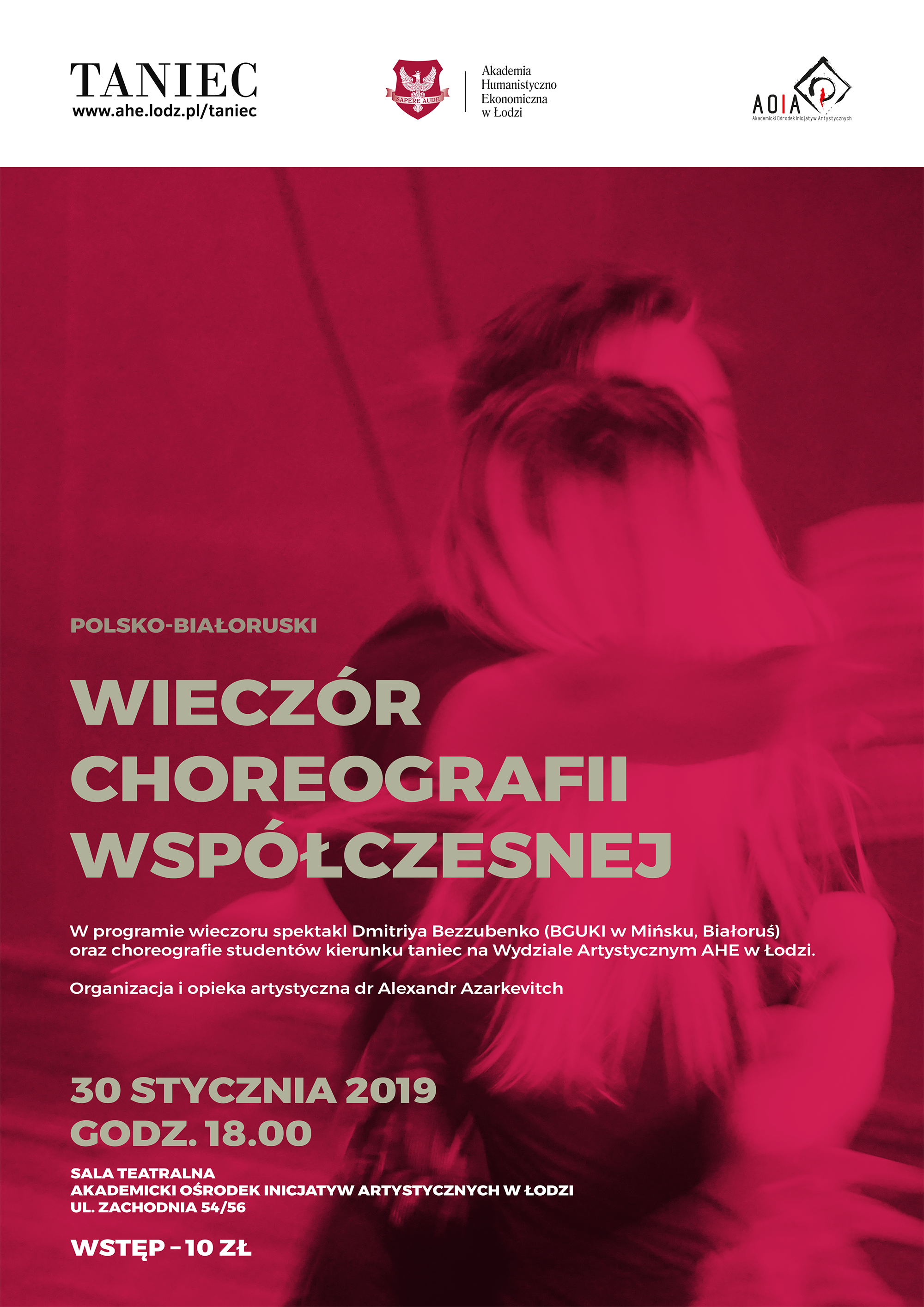 TANIEC
www.ahe.lodz.pl/taniec

SAPERE AUDE

Akademia
Humanistyczno
Ekonomiczna
w Łodzi

AOIA
Akademicki Ośrodek Inicjatyw Artystycznych

POLSKO-BIAŁORUSKI

WIECZÓR
CHOREOGRAFII
WSPÓŁCZESNEJ

W programie wieczoru spektakl Dmitriya Bezzubenko (BGUKI w Mińsku, Białoruś) oraz choreografie studentów kierunku taniec na Wydziale Artystycznym AHE w Łodzi.

Organizacja i opieka artystyczna dr Alexandr Azarkevitch

30 STYCZNIA 2019
GODZ. 18.00

SALA TEATRALNA
AKADEMICKI OŚRODEK INICJATYW ARTYSTYCZNYCH W ŁODZI
UL. ZACHODNIA 54/56

WSTĘP – 10 ZŁ